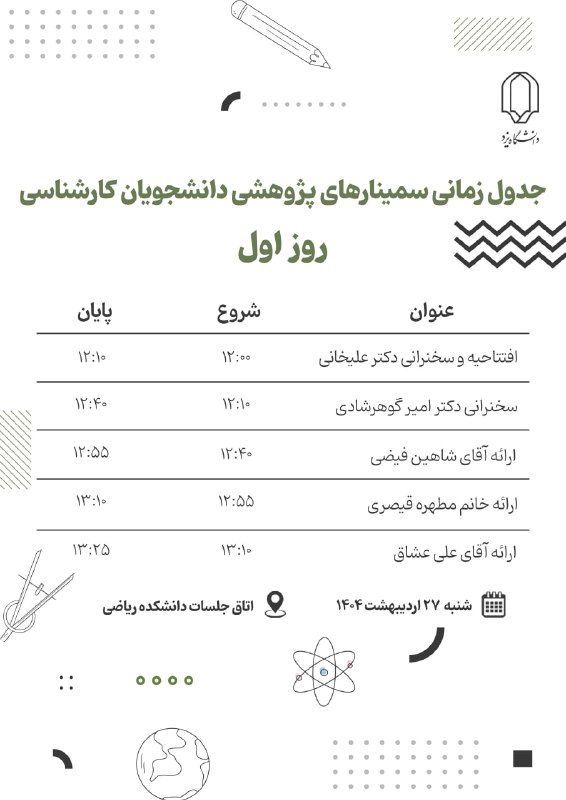 دانشگاه یزد

جدول زمانی سمینارهای پژوهشی دانشجویان کارشناسی

روز اول

| عنوان | شروع | پایان |
|---|---|---|
| افتتاحیه و سخنرانی دکتر علیخانی | ۱۲:۰۰ | ۱۲:۱۰ |
| سخنرانی دکتر امیر گوهرشادی | ۱۲:۱۰ | ۱۲:۴۰ |
| ارائه آقای شاهین فیضی | ۱۲:۴۰ | ۱۲:۵۵ |
| ارائه خانم مطهره قیصری | ۱۲:۵۵ | ۱۳:۱۰ |
| ارائه آقای علی عشاق | ۱۳:۱۰ | ۱۳:۲۵ |

شنبه ۲۷ اردیبهشت ۱۴۰۴

اتاق جلسات دانشکده ریاضی